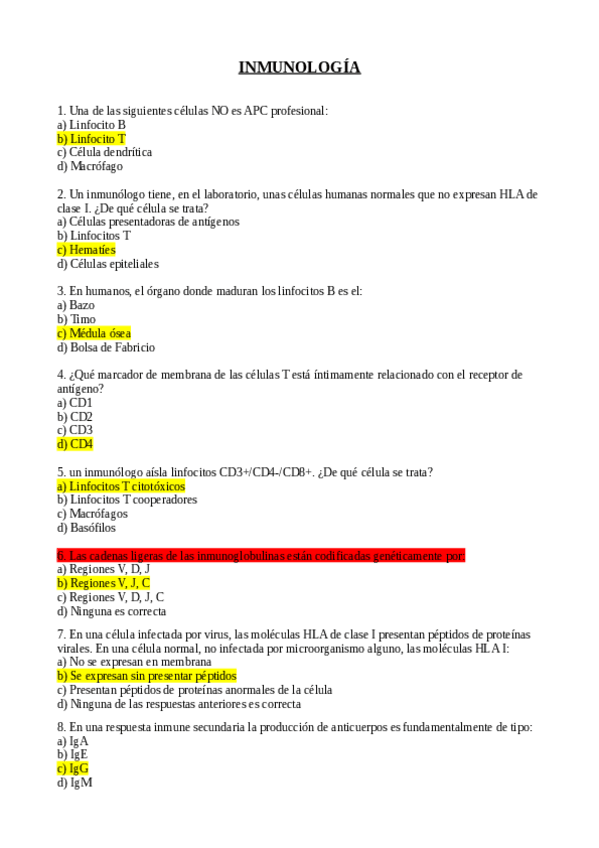 INMUNOLOGÍA

1. Una de las siguientes células NO es APC profesional:
a) Linfocito B
b) Linfocito T
c) Célula dendrítica
d) Macrófago

2. Un inmunólogo tiene, en el laboratorio, unas células humanas normales que no expresan HLA de clase I. ¿De qué célula se trata?
a) Células presentadoras de antígenos
b) Linfocitos T
c) Hematíes
d) Células epiteliales

3. En humanos, el órgano donde maduran los linfocitos B es el:
a) Bazo
b) Timo
c) Médula ósea
d) Bolsa de Fabricio

4. ¿Qué marcador de membrana de las células T está íntimamente relacionado con el receptor de antígeno?
a) CD1
b) CD2
c) CD3
d) CD4

5. un inmunólogo aísla linfocitos CD3+/CD4-/CD8+. ¿De qué célula se trata?
a) Linfocitos T citotóxicos
b) Linfocitos T cooperadores
c) Macrófagos
d) Basófilos

6. Las cadenas ligeras de las inmunoglobulinas están codificadas genéticamente por:
a) Regiones V, D, J
b) Regiones V, J, C
c) Regiones V, D, J, C
d) Ninguna es correcta

7. En una célula infectada por virus, las moléculas HLA de clase I presentan péptidos de proteínas virales. En una célula normal, no infectada por microorganismo alguno, las moléculas HLA I:
a) No se expresan en membrana
b) Se expresan sin presentar péptidos
c) Presentan péptidos de proteínas anormales de la célula
d) Ninguna de las respuestas anteriores es correcta

8. En una respuesta inmune secundaria la producción de anticuerpos es fundamentalmente de tipo:
a) IgA
b) IgE
c) IgG
d) IgM